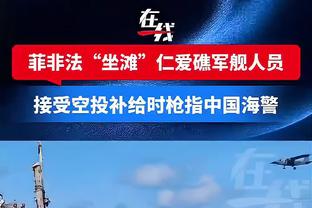 在线

菲非法“坐滩”仁爱礁军舰人员

接受空投补给时枪指中国海警

在线